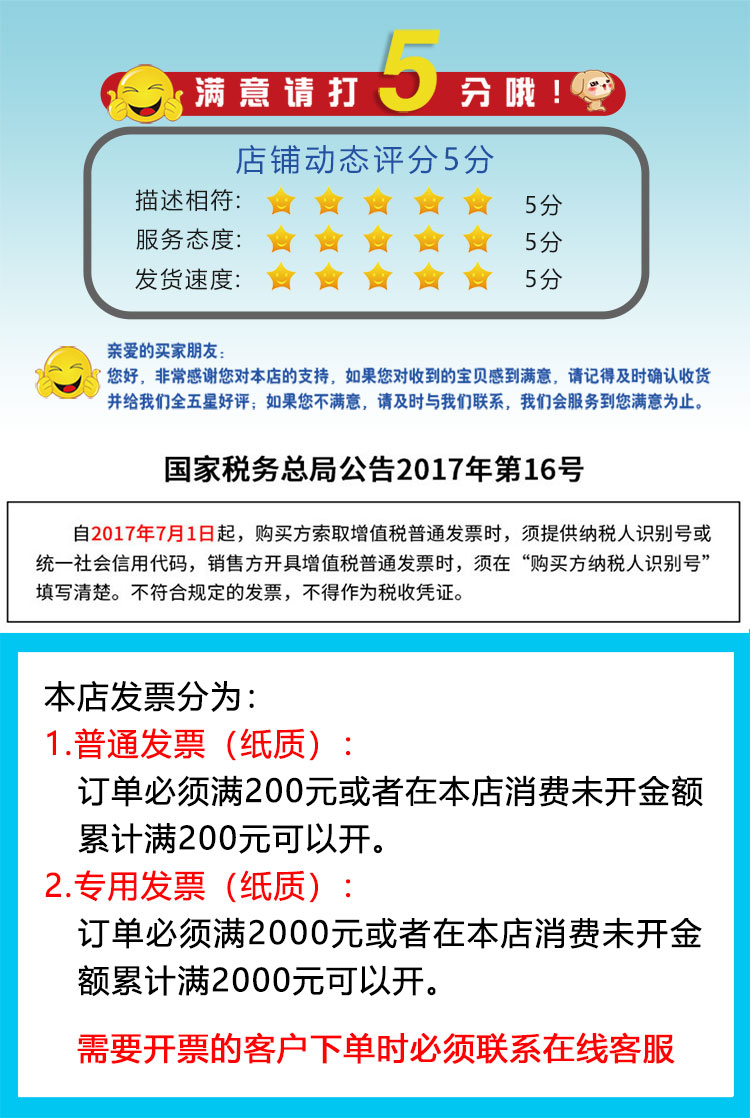 满意请打5分哦！

店铺动态评分5分

描述相符： 5分
服务态度： 5分
发货速度： 5分

亲爱的买家朋友：
您好，非常感谢您对本店的支持，如果您对收到的宝贝感到满意，请记得及时确认收货并给我们全五星好评；如果您不满意，请及时与我们联系，我们会服务到您满意为止。

国家税务总局公告2017年第16号

自2017年7月1日起，购买方索取增值税普通发票时，须提供纳税人识别号或统一社会信用代码，销售方开具增值税普通发票时，须在“购买方纳税人识别号”填写清楚。不符合规定的发票，不得作为税收凭证。

本店发票分为：
1.普通发票（纸质）：
订单必须满200元或者在本店消费未开金额累计满200元可以开。
2.专用发票（纸质）：
订单必须满2000元或者在本店消费未开金额累计满2000元可以开。

需要开票的客户下单时必须联系在线客服